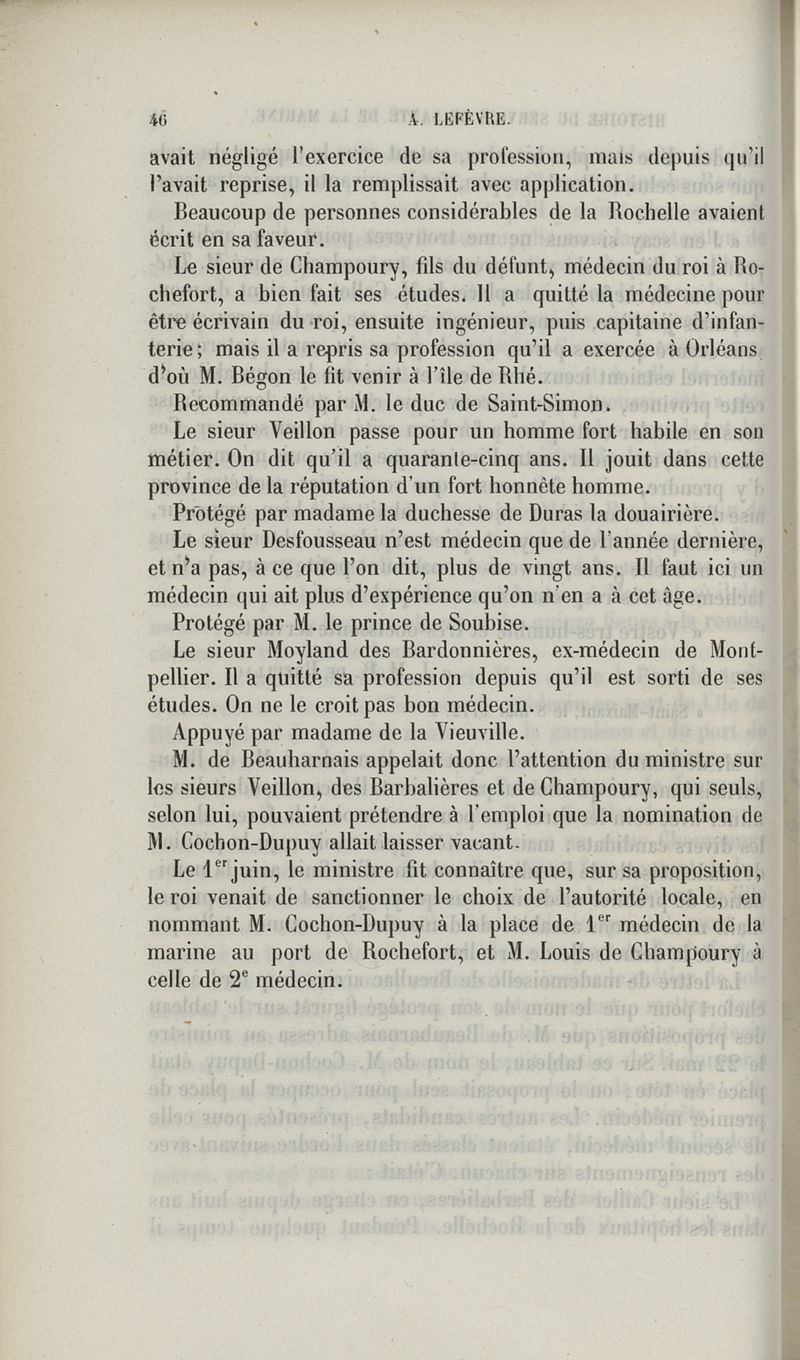 46 A. LEFÈVRE.

avait négligé l'exercice de sa profession, mais depuis qu'il l'avait reprise, il la remplissait avec application.

Beaucoup de personnes considérables de la Rochelle avaient écrit en sa faveur.

Le sieur de Champoury, fils du défunt, médecin du roi à Rochefort, a bien fait ses études. Il a quitté la médecine pour être écrivain du roi, ensuite ingénieur, puis capitaine d'infanterie; mais il a repris sa profession qu'il a exercée à Orléans d'où M. Bégon le fit venir à l'île de Rhé.

Recommandé par M. le duc de Saint-Simon.

Le sieur Veillon passe pour un homme fort habile en son métier. On dit qu'il a quarante-cinq ans. Il jouit dans cette province de la réputation d'un fort honnête homme.

Protégé par madame la duchesse de Duras la douairière.

Le sieur Desfousseau n'est médecin que de l'année dernière, et n'a pas, à ce que l'on dit, plus de vingt ans. Il faut ici un médecin qui ait plus d'expérience qu'on n'en a à cet âge.

Protégé par M. le prince de Soubise.

Le sieur Moyland des Bardonnières, ex-médecin de Montpellier. Il a quitté sa profession depuis qu'il est sorti de ses études. On ne le croit pas bon médecin.

Appuyé par madame de la Vieuville.

M. de Beauharnais appelait donc l'attention du ministre sur les sieurs Veillon, des Barbalières et de Champoury, qui seuls, selon lui, pouvaient prétendre à l'emploi que la nomination de M. Cochon-Dupuy allait laisser vacant.

Le $1^{er}$ juin, le ministre fit connaître que, sur sa proposition, le roi venait de sanctionner le choix de l'autorité locale, en nommant M. Cochon-Dupuy à la place de $1^{er}$ médecin de la marine au port de Rochefort, et M. Louis de Champoury à celle de $2^{e}$ médecin.